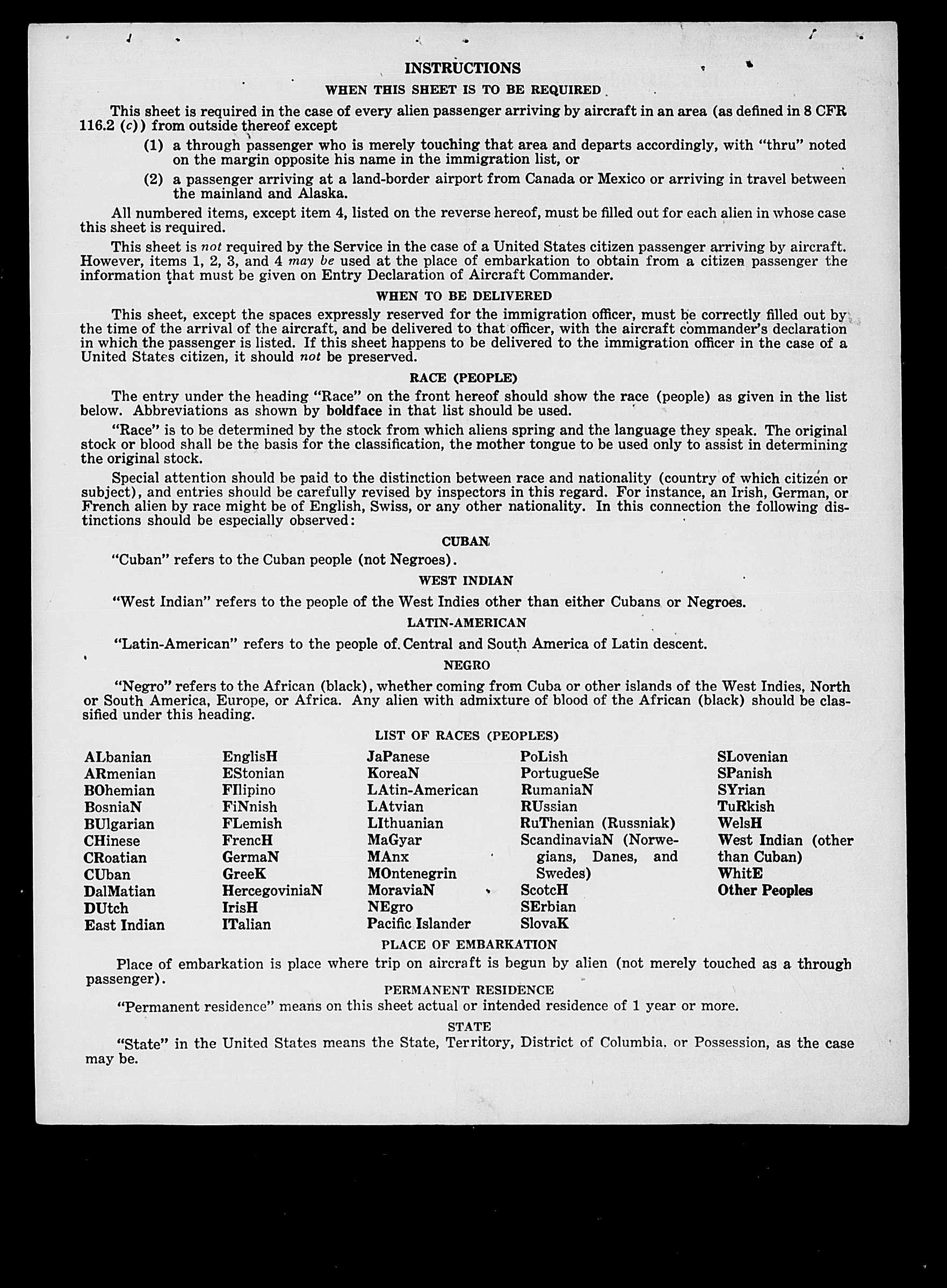 INSTRUCTIONS

WHEN THIS SHEET IS TO BE REQUIRED

This sheet is required in the case of every alien passenger arriving by aircraft in an area (as defined in 8 CFR 116.2 (c)) from outside thereof except

(1) a through passenger who is merely touching that area and departs accordingly, with "thru" noted on the margin opposite his name in the immigration list, or

(2) a passenger arriving at a land-border airport from Canada or Mexico or arriving in travel between the mainland and Alaska.

All numbered items, except item 4, listed on the reverse hereof, must be filled out for each alien in whose case this sheet is required.

This sheet is not required by the Service in the case of a United States citizen passenger arriving by aircraft. However, items 1, 2, 3, and 4 may be used at the place of embarkation to obtain from a citizen passenger the information that must be given on Entry Declaration of Aircraft Commander.

WHEN TO BE DELIVERED

This sheet, except the spaces expressly reserved for the immigration officer, must be correctly filled out by the time of the arrival of the aircraft, and be delivered to that officer, with the aircraft commander's declaration in which the passenger is listed. If this sheet happens to be delivered to the immigration officer in the case of a United States citizen, it should not be preserved.

RACE (PEOPLE)

The entry under the heading "Race" on the front hereof should show the race (people) as given in the list below. Abbreviations as shown by boldface in that list should be used.

"Race" is to be determined by the stock from which aliens spring and the language they speak. The original stock or blood shall be the basis for the classification, the mother tongue to be used only to assist in determining the original stock.

Special attention should be paid to the distinction between race and nationality (country of which citizen or subject), and entries should be carefully revised by inspectors in this regard. For instance, an Irish, German, or French alien by race might be of English, Swiss, or any other nationality. In this connection the following distinctions should be especially observed:

CUBAN

"Cuban" refers to the Cuban people (not Negroes).

WEST INDIAN

"West Indian" refers to the people of the West Indies other than either Cubans or Negroes.

LATIN-AMERICAN

"Latin-American" refers to the people of Central and South America of Latin descent.

NEGRO

"Negro" refers to the African (black), whether coming from Cuba or other islands of the West Indies, North or South America, Europe, or Africa. Any alien with admixture of blood of the African (black) should be classified under this heading.

LIST OF RACES (PEOPLES)

ALbanian
ARmenian
BOhemian
BosniaN
BUlgarian
CHinese
CRoatian
CUban
DalMatian
DUtch
East Indian

EnglisH
EStonian
FIlipino
FiNnish
FLemish
FrencH
GermaN
GreeK
HercegoviniaN
IrisH
ITalian

JaPanese
KoreaN
LAtin-American
LAtvian
LIthuanian
MaGyar
MAnx
MOntenegrin
MoraviaN
NEgro
Pacific Islander

PoLish
PortugueSe
RumaniaN
RUssian
RuThenian (Russniak)
ScandinaviaN (Norwegians, Danes, and Swedes)
ScotcH
SErbian
SlovaK

SLovenian
SPanish
SYrian
TuRkish
WelsH
West Indian (other than Cuban)
WhitE
Other Peoples

PLACE OF EMBARKATION

Place of embarkation is place where trip on aircraft is begun by alien (not merely touched as a through passenger).

PERMANENT RESIDENCE

"Permanent residence" means on this sheet actual or intended residence of 1 year or more.

STATE

"State" in the United States means the State, Territory, District of Columbia, or Possession, as the case may be.